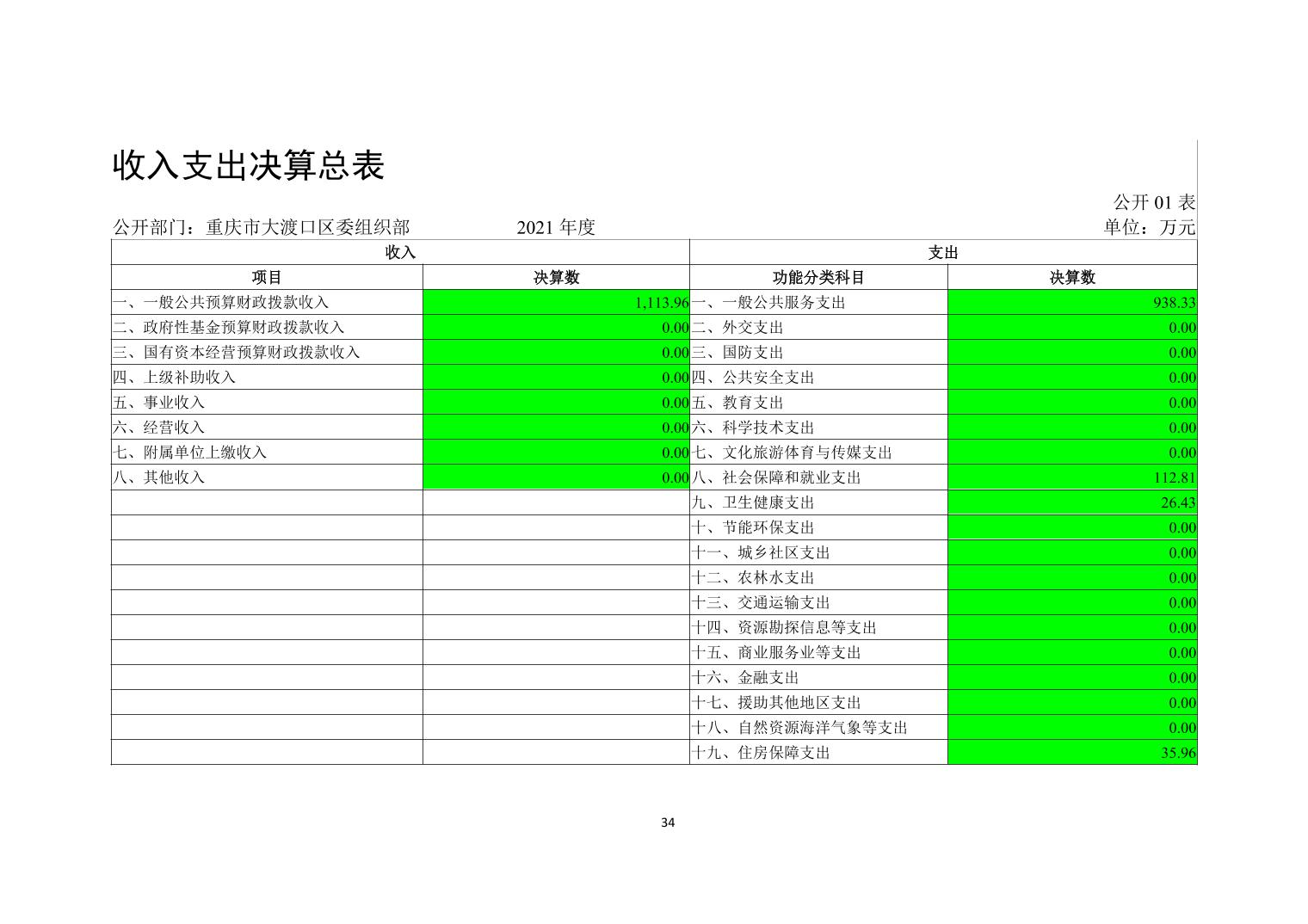 收入支出决算总表

公开 01 表

公开部门：重庆市大渡口区委组织部　　2021 年度　　单位：万元

| 收入 | | 支出 | |
|---|---|---|---|
| 项目 | 决算数 | 功能分类科目 | 决算数 |
| 一、一般公共预算财政拨款收入 | 1,113.96 | 一、一般公共服务支出 | 938.33 |
| 二、政府性基金预算财政拨款收入 | 0.00 | 二、外交支出 | 0.00 |
| 三、国有资本经营预算财政拨款收入 | 0.00 | 三、国防支出 | 0.00 |
| 四、上级补助收入 | 0.00 | 四、公共安全支出 | 0.00 |
| 五、事业收入 | 0.00 | 五、教育支出 | 0.00 |
| 六、经营收入 | 0.00 | 六、科学技术支出 | 0.00 |
| 七、附属单位上缴收入 | 0.00 | 七、文化旅游体育与传媒支出 | 0.00 |
| 八、其他收入 | 0.00 | 八、社会保障和就业支出 | 112.81 |
| | | 九、卫生健康支出 | 26.43 |
| | | 十、节能环保支出 | 0.00 |
| | | 十一、城乡社区支出 | 0.00 |
| | | 十二、农林水支出 | 0.00 |
| | | 十三、交通运输支出 | 0.00 |
| | | 十四、资源勘探信息等支出 | 0.00 |
| | | 十五、商业服务业等支出 | 0.00 |
| | | 十六、金融支出 | 0.00 |
| | | 十七、援助其他地区支出 | 0.00 |
| | | 十八、自然资源海洋气象等支出 | 0.00 |
| | | 十九、住房保障支出 | 35.96 |

34